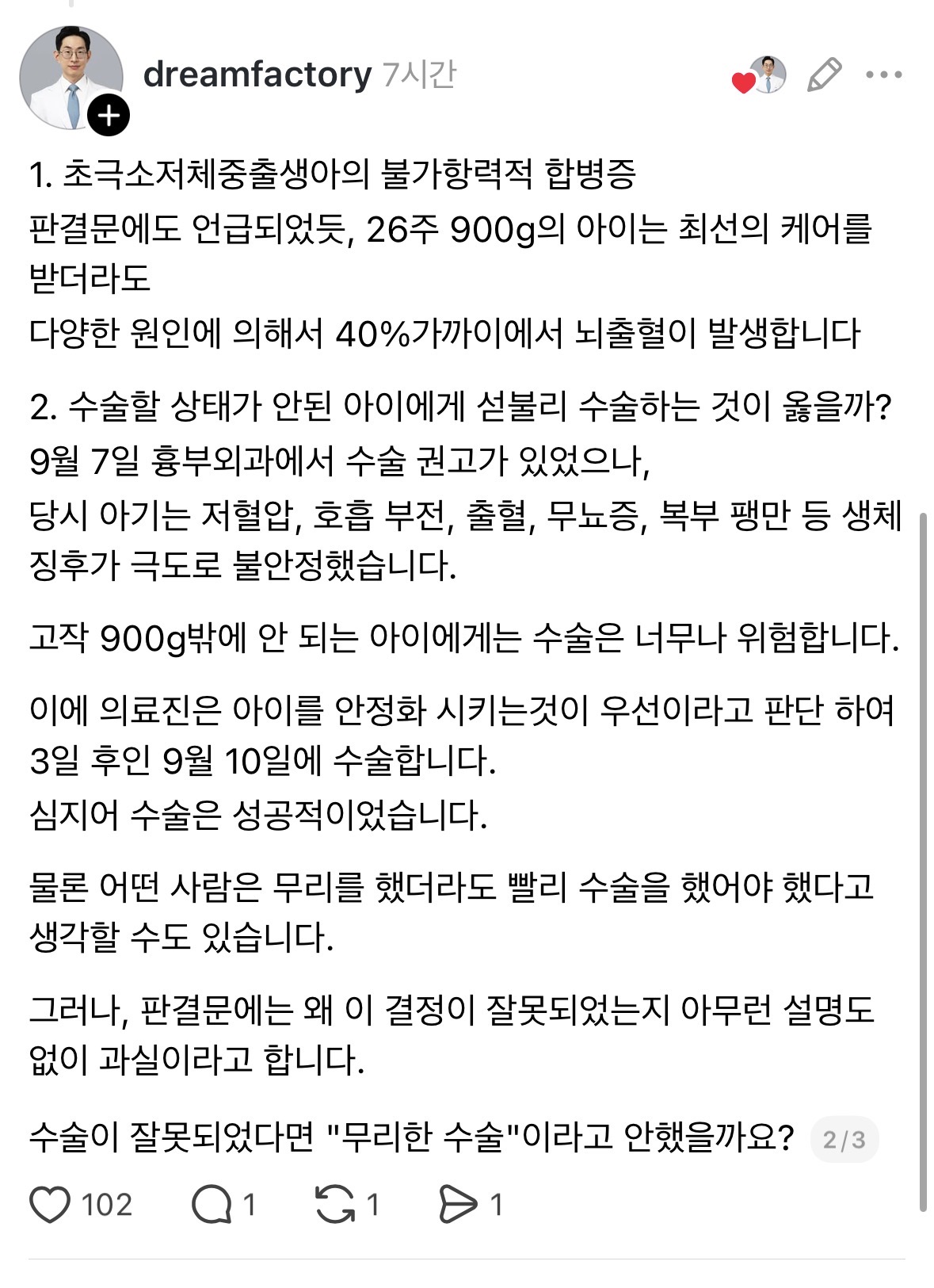 dreamfactory 7시간

1. 초극소저체중출생아의 불가항력적 합병증
판결문에도 언급되었듯, 26주 900g의 아이는 최선의 케어를 받더라도
다양한 원인에 의해서 40%가까이에서 뇌출혈이 발생합니다

2. 수술할 상태가 안된 아이에게 섣불리 수술하는 것이 옳을까?
9월 7일 흉부외과에서 수술 권고가 있었으나,
당시 아기는 저혈압, 호흡 부전, 출혈, 무뇨증, 복부 팽만 등 생체 징후가 극도로 불안정했습니다.

고작 900g밖에 안 되는 아이에게는 수술은 너무나 위험합니다.

이에 의료진은 아이를 안정화 시키는것이 우선이라고 판단 하여 3일 후인 9월 10일에 수술합니다.
심지어 수술은 성공적이었습니다.

물론 어떤 사람은 무리를 했더라도 빨리 수술을 했어야 했다고 생각할 수도 있습니다.

그러나, 판결문에는 왜 이 결정이 잘못되었는지 아무런 설명도 없이 과실이라고 합니다.

수술이 잘못되었다면 "무리한 수술"이라고 안했을까요? 2/3

102 1 1 1